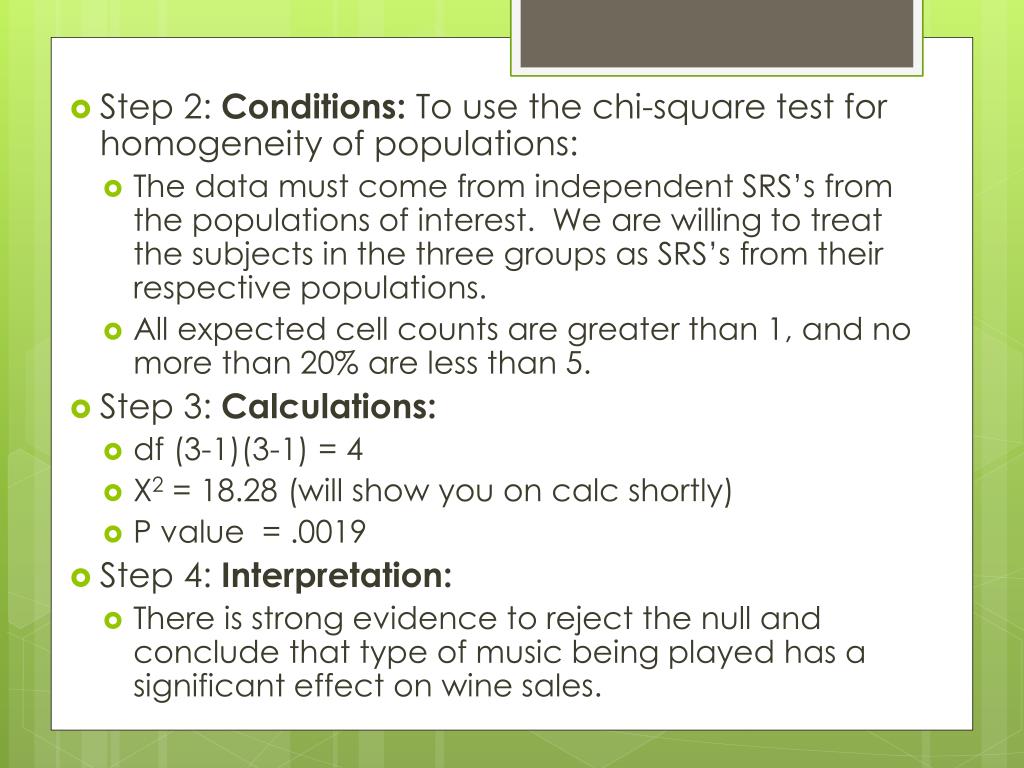 Step 2: **Conditions:** To use the chi-square test for homogeneity of populations:

The data must come from independent SRS's from the populations of interest. We are willing to treat the subjects in the three groups as SRS's from their respective populations.

All expected cell counts are greater than 1, and no more than 20% are less than 5.

Step 3: **Calculations:**

df (3-1)(3-1) = 4

$X^2$ = 18.28 (will show you on calc shortly)

P value = .0019

Step 4: **Interpretation:**

There is strong evidence to reject the null and conclude that type of music being played has a significant effect on wine sales.